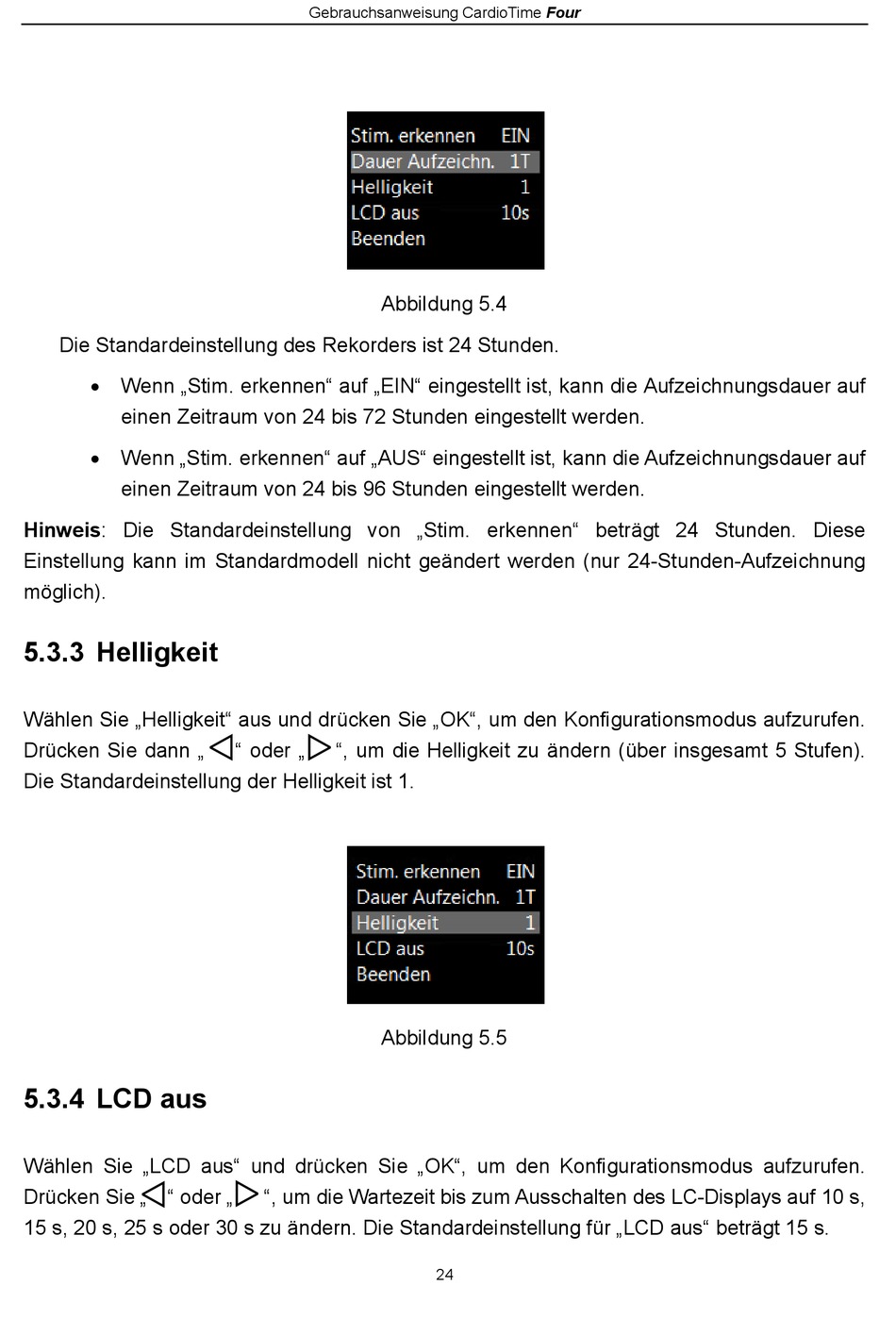 Gebrauchsanweisung CardioTime Four

Stim. erkennen EIN
Dauer Aufzeichn. 1T
Helligkeit 1
LCD aus 10s
Beenden

Abbildung 5.4

Die Standardeinstellung des Rekorders ist 24 Stunden.

• Wenn „Stim. erkennen“ auf „EIN“ eingestellt ist, kann die Aufzeichnungsdauer auf einen Zeitraum von 24 bis 72 Stunden eingestellt werden.

• Wenn „Stim. erkennen“ auf „AUS“ eingestellt ist, kann die Aufzeichnungsdauer auf einen Zeitraum von 24 bis 96 Stunden eingestellt werden.

Hinweis: Die Standardeinstellung von „Stim. erkennen“ beträgt 24 Stunden. Diese Einstellung kann im Standardmodell nicht geändert werden (nur 24-Stunden-Aufzeichnung möglich).

5.3.3 Helligkeit

Wählen Sie „Helligkeit“ aus und drücken Sie „OK“, um den Konfigurationsmodus aufzurufen. Drücken Sie dann „◁“ oder „▷“, um die Helligkeit zu ändern (über insgesamt 5 Stufen). Die Standardeinstellung der Helligkeit ist 1.

Stim. erkennen EIN
Dauer Aufzeichn. 1T
Helligkeit 1
LCD aus 10s
Beenden

Abbildung 5.5

5.3.4 LCD aus

Wählen Sie „LCD aus“ und drücken Sie „OK“, um den Konfigurationsmodus aufzurufen. Drücken Sie „◁“ oder „▷“, um die Wartezeit bis zum Ausschalten des LC-Displays auf 10 s, 15 s, 20 s, 25 s oder 30 s zu ändern. Die Standardeinstellung für „LCD aus“ beträgt 15 s.

24